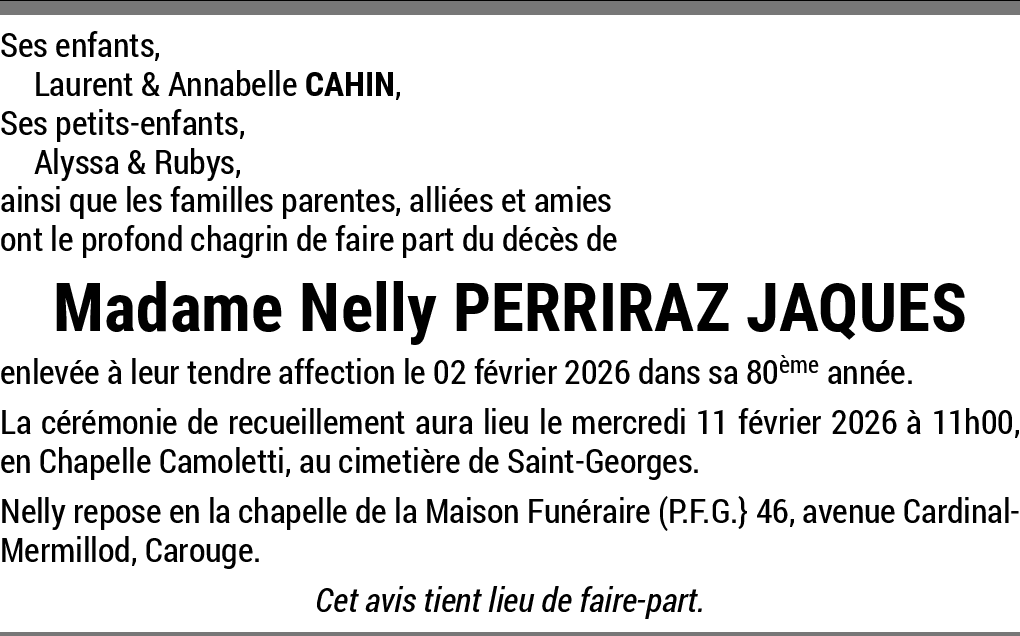 Ses enfants,
Laurent & Annabelle CAHIN,
Ses petits-enfants,
Alyssa & Rubys,
ainsi que les familles parentes, alliées et amies
ont le profond chagrin de faire part du décès de

Madame Nelly PERRIRAZ JAQUES

enlevée à leur tendre affection le 02 février 2026 dans sa 80ème année.

La cérémonie de recueillement aura lieu le mercredi 11 février 2026 à 11h00, en Chapelle Camoletti, au cimetière de Saint-Georges.

Nelly repose en la chapelle de la Maison Funéraire (P.F.G.} 46, avenue Cardinal-Mermillod, Carouge.

Cet avis tient lieu de faire-part.